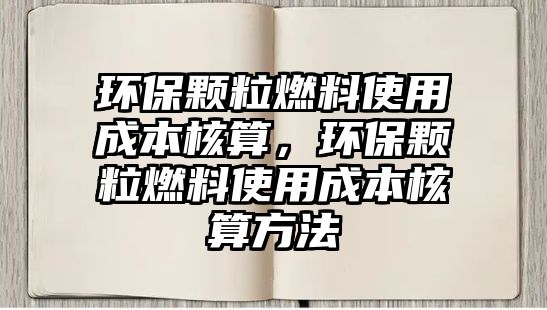 环保颗粒燃料使用成本核算，环保颗粒燃料使用成本核算方法